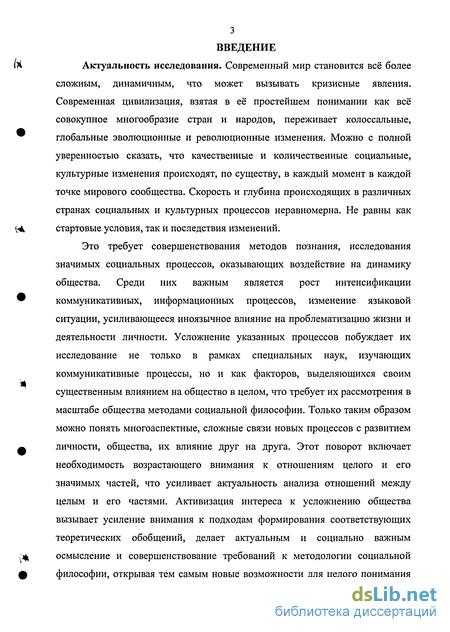 3

ВВЕДЕНИЕ

Актуальность исследования. Современный мир становится всё более сложным, динамичным, что может вызывать кризисные явления. Современная цивилизация, взятая в её простейшем понимании как всё совокупное многообразие стран и народов, переживает колоссальные, глобальные эволюционные и революционные изменения. Можно с полной уверенностью сказать, что качественные и количественные социальные, культурные изменения происходят, по существу, в каждый момент в каждой точке мирового сообщества. Скорость и глубина происходящих в различных странах социальных и культурных процессов неравномерна. Не равны как стартовые условия, так и последствия изменений.

Это требует совершенствования методов познания, исследования значимых социальных процессов, оказывающих воздействие на динамику общества. Среди них важным является рост интенсификации коммуникативных, информационных процессов, изменение языковой ситуации, усиливающееся иноязычное влияние на проблематизацию жизни и деятельности личности. Усложнение указанных процессов побуждает их исследование не только в рамках специальных наук, изучающих коммуникативные процессы, но и как факторов, выделяющихся своим существенным влиянием на общество в целом, что требует их рассмотрения в масштабе общества методами социальной философии. Только таким образом можно понять многоаспектные, сложные связи новых процессов с развитием личности, общества, их влияние друг на друга. Этот поворот включает необходимость возрастающего внимания к отношениям целого и его значимых частей, что усиливает актуальность анализа отношений между целым и его частями. Активизация интереса к усложнению общества вызывает усиление внимания к подходам формирования соответствующих теоретических обобщений, делает актуальным и социально важным осмысление и совершенствование требований к методологии социальной философии, открывая тем самым новые возможности для целого понимания

dsLib.net
библиотека диссертаций